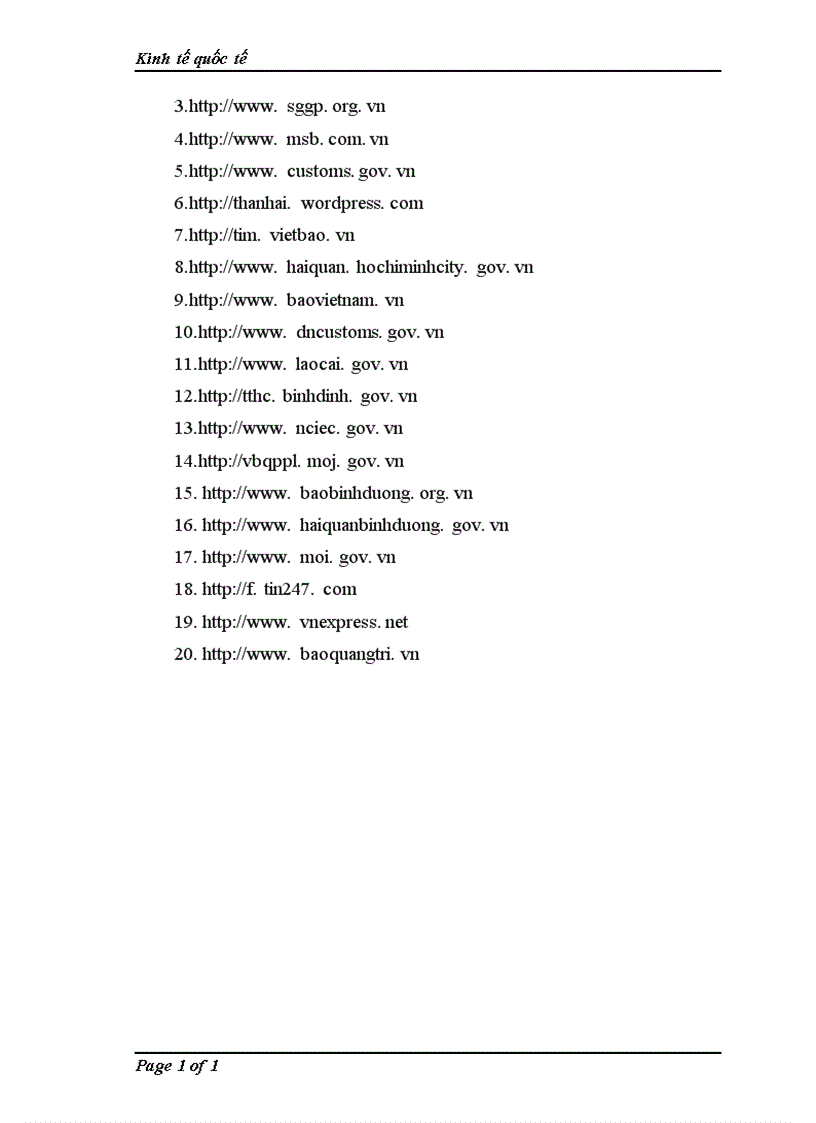 Kinh tế quốc tế

3.http://www. sggp. org. vn

4.http://www. msb. com. vn

5.http://www. customs. gov. vn

6.http://thanhai. wordpress. com

7.http://tim. vietbao. vn

8.http://www. haiquan. hochiminhcity. gov. vn

9.http://www. baovietnam. vn

10.http://www. dncustoms. gov. vn

11.http://www. laocai. gov. vn

12.http://tthc. binhdinh. gov. vn

13.http://www. nciec. gov. vn

14.http://vbqppl. moj. gov. vn

15. http://www. baobinhduong. org. vn

16. http://www. haiquanbinhduong. gov. vn

17. http://www. moi. gov. vn

18. http://f. tin247. com

19. http://www. vnexpress. net

20. http://www. baoquangtri. vn

Page 1 of 1